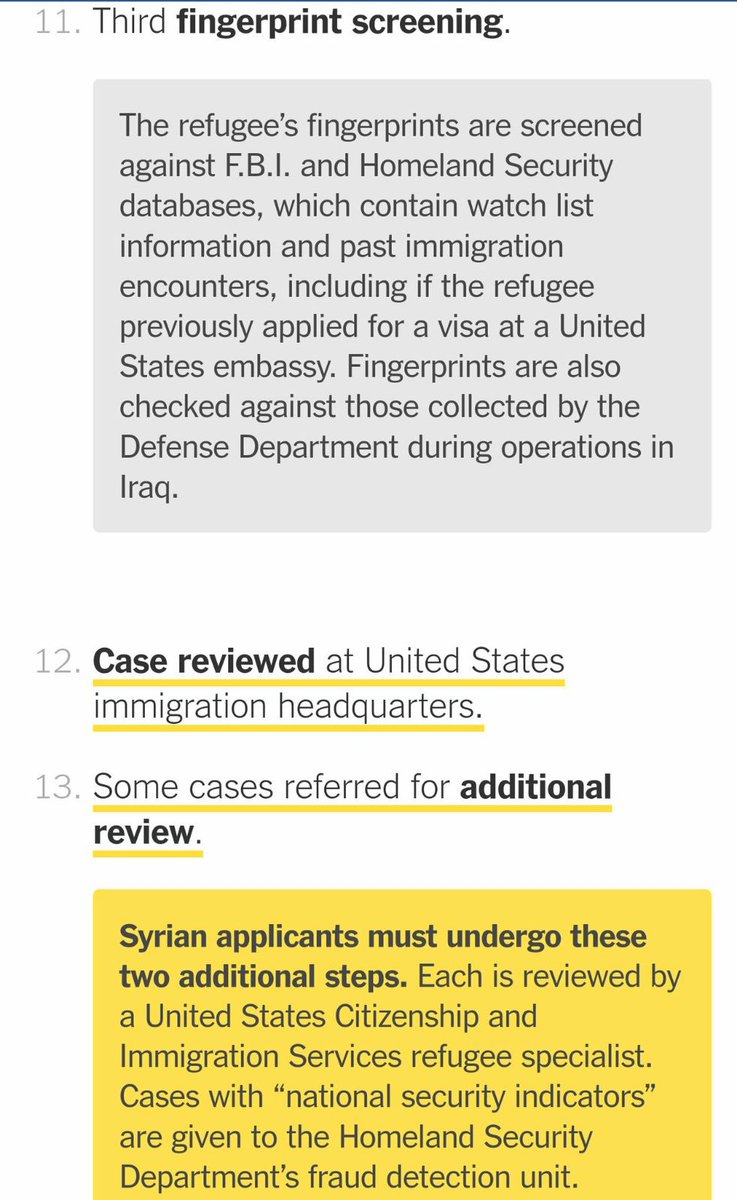 11. Third fingerprint screening.

The refugee's fingerprints are screened against F.B.I. and Homeland Security databases, which contain watch list information and past immigration encounters, including if the refugee previously applied for a visa at a United States embassy. Fingerprints are also checked against those collected by the Defense Department during operations in Iraq.

12. Case reviewed at United States immigration headquarters.

13. Some cases referred for additional review.

Syrian applicants must undergo these two additional steps. Each is reviewed by a United States Citizenship and Immigration Services refugee specialist. Cases with "national security indicators" are given to the Homeland Security Department's fraud detection unit.